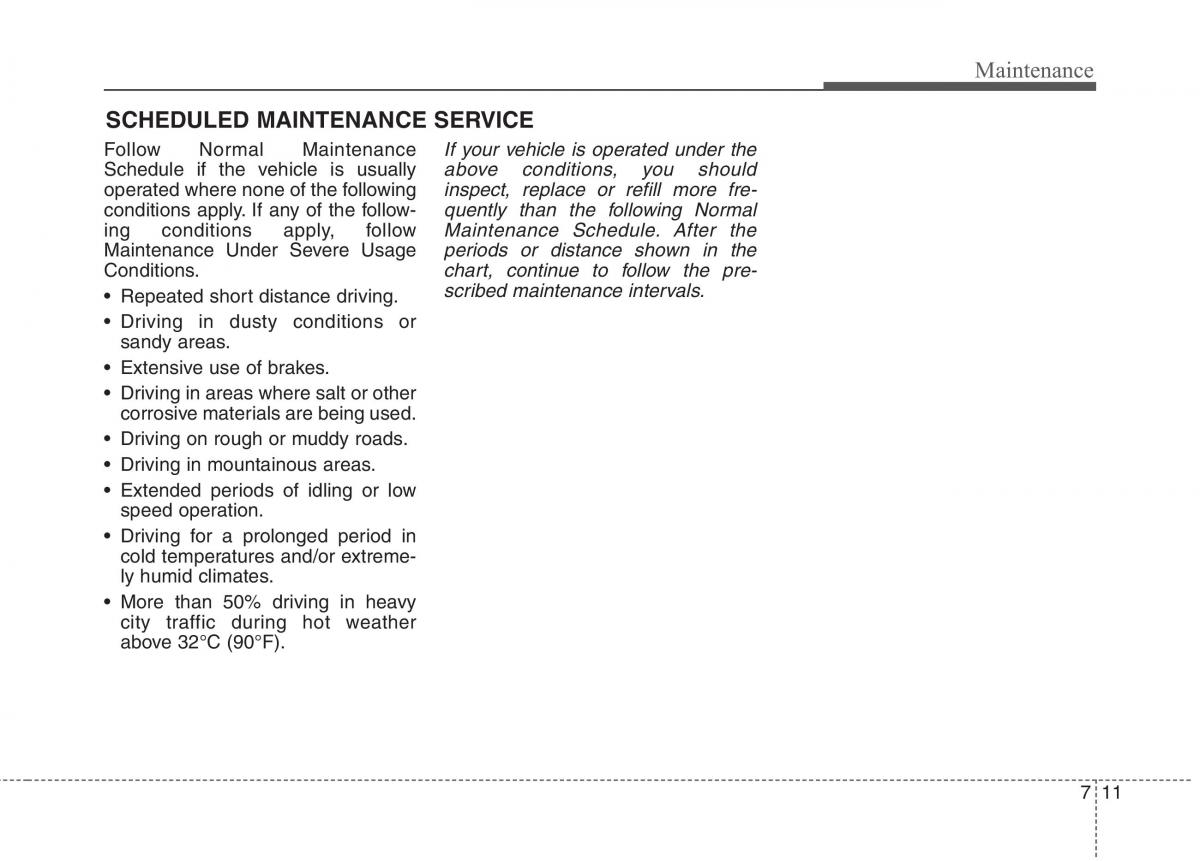 Maintenance

SCHEDULED MAINTENANCE SERVICE

Follow Normal Maintenance Schedule if the vehicle is usually operated where none of the following conditions apply. If any of the following conditions apply, follow Maintenance Under Severe Usage Conditions.

• Repeated short distance driving.
• Driving in dusty conditions or sandy areas.
• Extensive use of brakes.
• Driving in areas where salt or other corrosive materials are being used.
• Driving on rough or muddy roads.
• Driving in mountainous areas.
• Extended periods of idling or low speed operation.
• Driving for a prolonged period in cold temperatures and/or extremely humid climates.
• More than 50% driving in heavy city traffic during hot weather above 32°C (90°F).

If your vehicle is operated under the above conditions, you should inspect, replace or refill more frequently than the following Normal Maintenance Schedule. After the periods or distance shown in the chart, continue to follow the prescribed maintenance intervals.

7 11